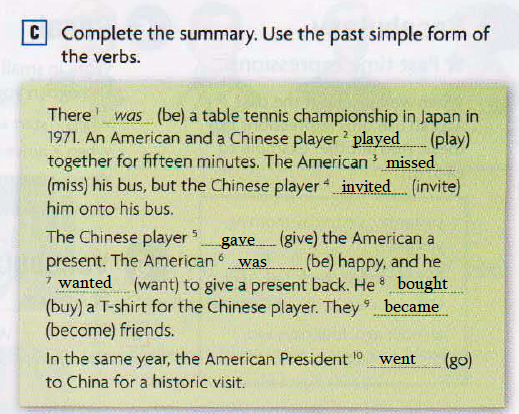 C Complete the summary. Use the past simple form of the verbs.

There $^{1}$ was (be) a table tennis championship in Japan in 1971. An American and a Chinese player $^{2}$ played (play) together for fifteen minutes. The American $^{3}$ missed (miss) his bus, but the Chinese player $^{4}$ invited (invite) him onto his bus.

The Chinese player $^{5}$ gave (give) the American a present. The American $^{6}$ was (be) happy, and he $^{7}$ wanted (want) to give a present back. He $^{8}$ bought (buy) a T-shirt for the Chinese player. They $^{9}$ became (become) friends.

In the same year, the American President $^{10}$ went (go) to China for a historic visit.